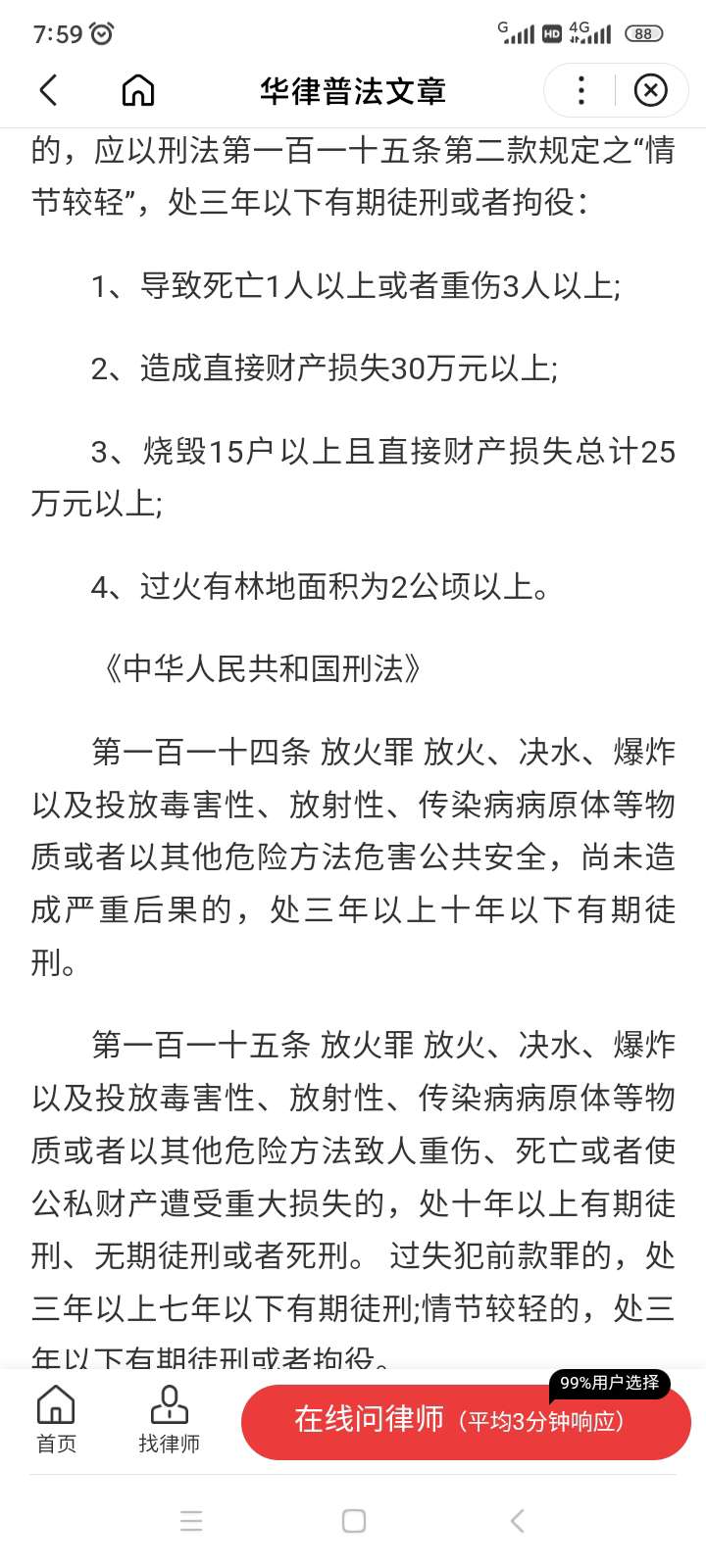 7:59 G HD 4G 88

华律普法文章

的，应以刑法第一百一十五条第二款规定之“情节较轻”，处三年以下有期徒刑或者拘役：

1、导致死亡1人以上或者重伤3人以上;

2、造成直接财产损失30万元以上;

3、烧毁15户以上且直接财产损失总计25万元以上;

4、过火有林地面积为2公顷以上。

《中华人民共和国刑法》

第一百一十四条 放火罪 放火、决水、爆炸以及投放毒害性、放射性、传染病病原体等物质或者以其他危险方法危害公共安全，尚未造成严重后果的，处三年以上十年以下有期徒刑。

第一百一十五条 放火罪 放火、决水、爆炸以及投放毒害性、放射性、传染病病原体等物质或者以其他危险方法致人重伤、死亡或者使公私财产遭受重大损失的，处十年以上有期徒刑、无期徒刑或者死刑。 过失犯前款罪的，处三年以上七年以下有期徒刑;情节较轻的，处三年以下有期徒刑或者拘役。

首页 找律师 99%用户选择 在线问律师（平均3分钟响应）